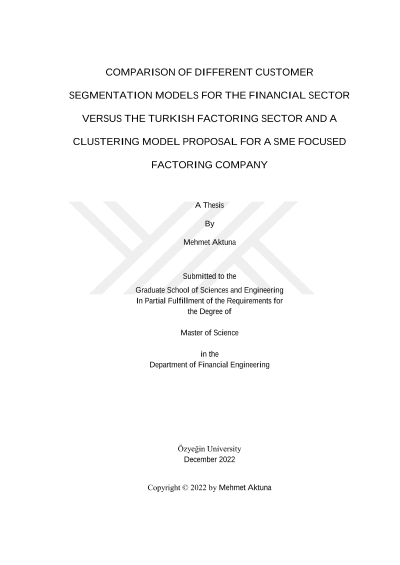 COMPARISON OF DIFFERENT CUSTOMER SEGMENTATION MODELS FOR THE FINANCIAL SECTOR VERSUS THE TURKISH FACTORING SECTOR AND A CLUSTERING MODEL PROPOSAL FOR A SME FOCUSED FACTORING COMPANY

A Thesis

By

Mehmet Aktuna

Submitted to the
Graduate School of Sciences and Engineering
In Partial Fulfillment of the Requirements for the Degree of

Master of Science

in the
Department of Financial Engineering

Özyeğin University
December 2022

Copyright © 2022 by Mehmet Aktuna